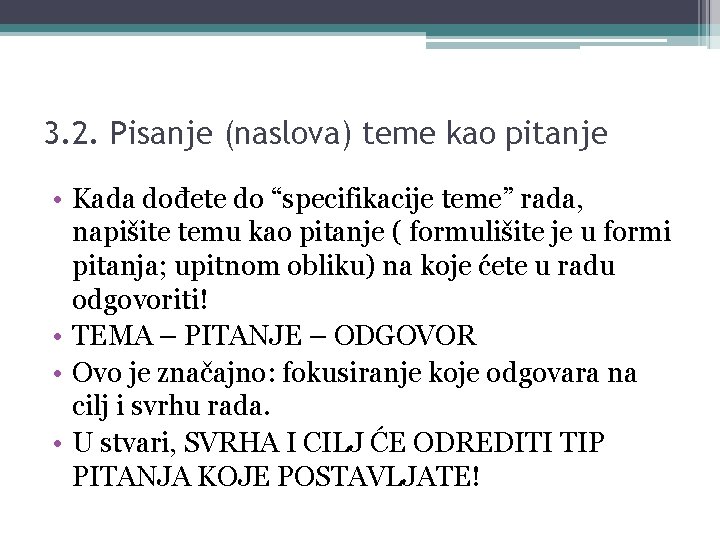 3.2. Pisanje (naslova) teme kao pitanje

• Kada dođete do “specifikacije teme” rada, napišite temu kao pitanje ( formulišite je u formi pitanja; upitnom obliku) na koje ćete u radu odgovoriti!
• TEMA – PITANJE – ODGOVOR
• Ovo je značajno: fokusiranje koje odgovara na cilj i svrhu rada.
• U stvari, SVRHA I CILJ ĆE ODREDITI TIP PITANJA KOJE POSTAVLJATE!